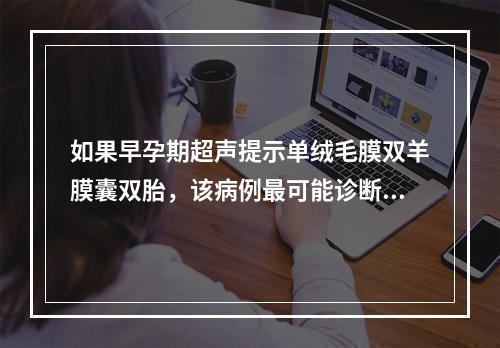 如果早孕期超声提示单绒毛膜双羊膜囊双胎，该病例最可能诊断...